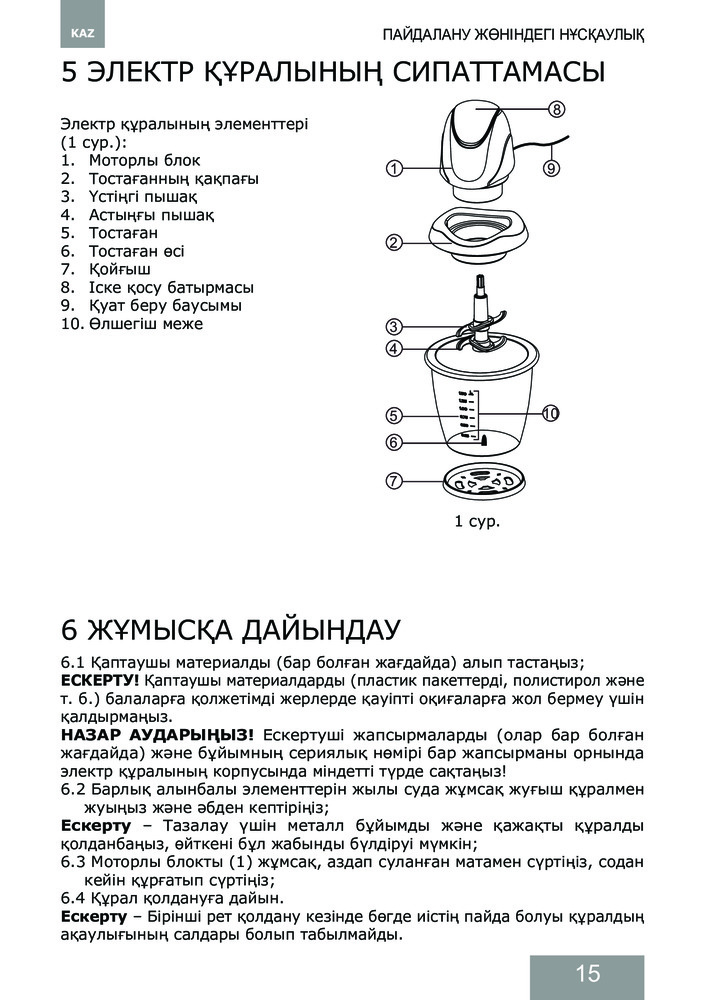 KAZ

ПАЙДАЛАНУ ЖӨНІНДЕГІ НҰСҚАУЛЫҚ

5 ЭЛЕКТР ҚҰРАЛЫНЫҢ СИПАТТАМАСЫ

Электр құралының элементтері (1 сур.):
1. Моторлы блок
2. Тостағанның қақпағы
3. Үстіңгі пышақ
4. Астыңғы пышақ
5. Тостаған
6. Тостаған өсі
7. Қойғыш
8. Іске қосу батырмасы
9. Қуат беру баусымы
10. Өлшегіш меже

8
1
9
2
3
4
5
10
6
7

1 сур.

6 ЖҰМЫСҚА ДАЙЫНДАУ

6.1 Қаптаушы материалды (бар болған жағдайда) алып тастаңыз;
ЕСКЕРТУ! Қаптаушы материалдарды (пластик пакеттерді, полистирол және т. б.) балаларға қолжетімді жерлерде қауіпті оқиғаларға жол бермеу үшін қалдырмаңыз.
НАЗАР АУДАРЫҢЫЗ! Ескертуші жапсырмаларды (олар бар болған жағдайда) және бұйымның сериялық нөмірі бар жапсырманы орнында электр құралының корпусында міндетті түрде сақтаңыз!
6.2 Барлық алынбалы элементтерін жылы суда жұмсақ жуғыш құралмен жуыңыз және әбден кептіріңіз;
Ескерту – Тазалау үшін металл бұйымды және қажақты құралды қолданбаңыз, өйткені бұл жабынды бүлдіруі мүмкін;
6.3 Моторлы блокты (1) жұмсақ, аздап суланған матамен сүртіңіз, содан кейін құрғатып сүртіңіз;
6.4 Құрал қолдануға дайын.
Ескерту – Бірінші рет қолдану кезінде бөгде иістің пайда болуы құралдың ақаулығының салдары болып табылмайды.

15